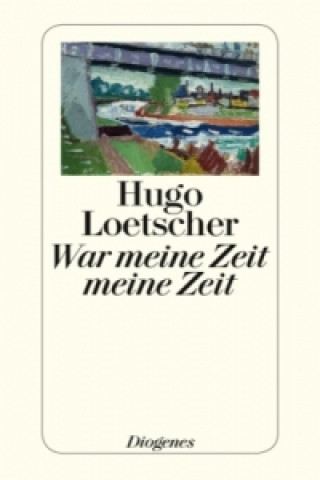 Hugo Loetscher

War meine Zeit meine Zeit

Diogenes